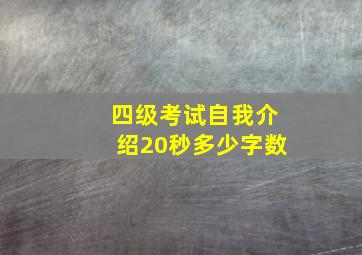 四级考试自我介绍20秒多少字数